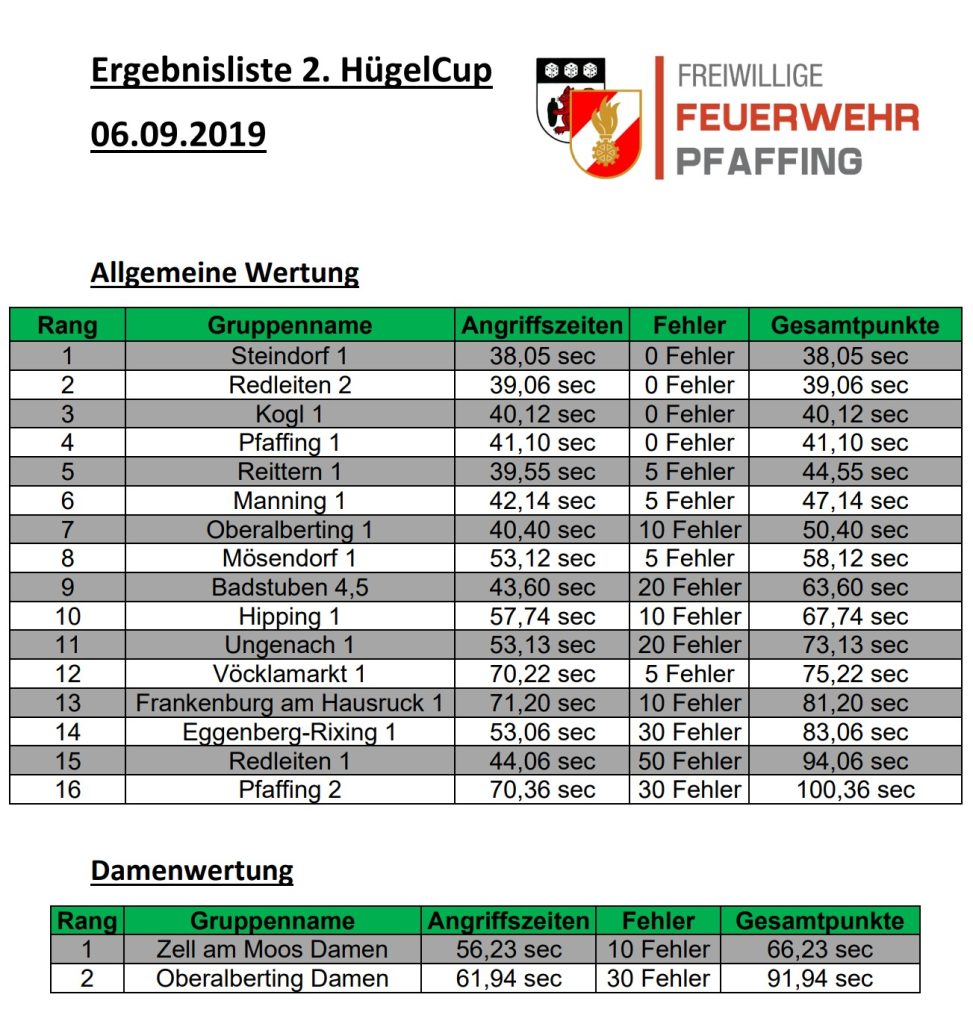 Ergebnisliste 2. HügelCup

06.09.2019

FREIWILLIGE
FEUERWEHR
PFAFFING

Allgemeine Wertung

| Rang | Gruppenname | Angriffszeiten | Fehler | Gesamtpunkte |
|---|---|---|---|---|
| 1 | Steindorf 1 | 38,05 sec | 0 Fehler | 38,05 sec |
| 2 | Redleiten 2 | 39,06 sec | 0 Fehler | 39,06 sec |
| 3 | Kogl 1 | 40,12 sec | 0 Fehler | 40,12 sec |
| 4 | Pfaffing 1 | 41,10 sec | 0 Fehler | 41,10 sec |
| 5 | Reittern 1 | 39,55 sec | 5 Fehler | 44,55 sec |
| 6 | Manning 1 | 42,14 sec | 5 Fehler | 47,14 sec |
| 7 | Oberalberting 1 | 40,40 sec | 10 Fehler | 50,40 sec |
| 8 | Mösendorf 1 | 53,12 sec | 5 Fehler | 58,12 sec |
| 9 | Badstuben 4,5 | 43,60 sec | 20 Fehler | 63,60 sec |
| 10 | Hipping 1 | 57,74 sec | 10 Fehler | 67,74 sec |
| 11 | Ungenach 1 | 53,13 sec | 20 Fehler | 73,13 sec |
| 12 | Vöcklamarkt 1 | 70,22 sec | 5 Fehler | 75,22 sec |
| 13 | Frankenburg am Hausruck 1 | 71,20 sec | 10 Fehler | 81,20 sec |
| 14 | Eggenberg-Rixing 1 | 53,06 sec | 30 Fehler | 83,06 sec |
| 15 | Redleiten 1 | 44,06 sec | 50 Fehler | 94,06 sec |
| 16 | Pfaffing 2 | 70,36 sec | 30 Fehler | 100,36 sec |

Damenwertung

| Rang | Gruppenname | Angriffszeiten | Fehler | Gesamtpunkte |
|---|---|---|---|---|
| 1 | Zell am Moos Damen | 56,23 sec | 10 Fehler | 66,23 sec |
| 2 | Oberalberting Damen | 61,94 sec | 30 Fehler | 91,94 sec |